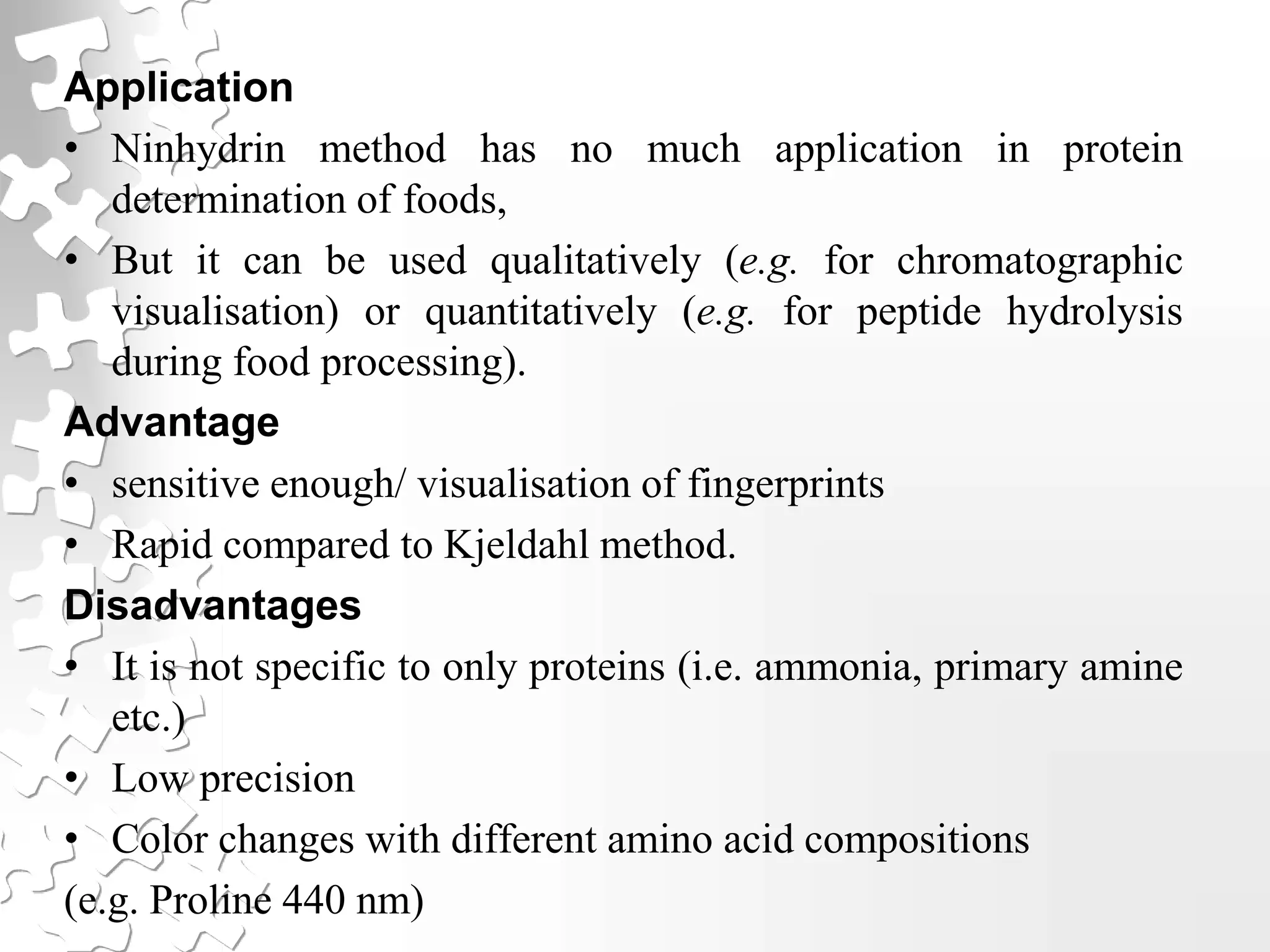 Application

• Ninhydrin method has no much application in protein determination of foods,

• But it can be used qualitatively (e.g. for chromatographic visualisation) or quantitatively (e.g. for peptide hydrolysis during food processing).

Advantage

• sensitive enough/ visualisation of fingerprints

• Rapid compared to Kjeldahl method.

Disadvantages

• It is not specific to only proteins (i.e. ammonia, primary amine etc.)

• Low precision

• Color changes with different amino acid compositions

(e.g. Proline 440 nm)